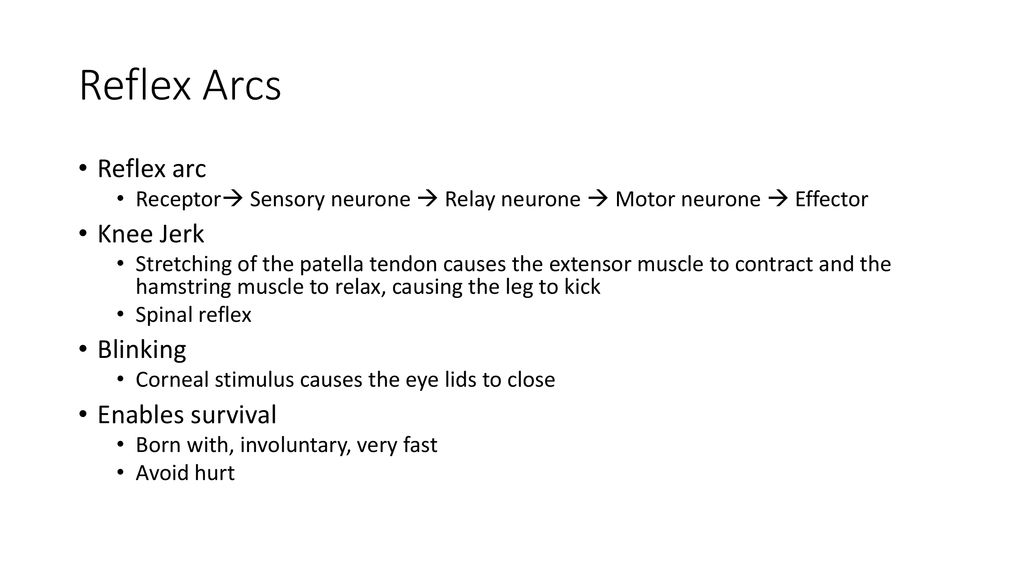 Reflex Arcs

• Reflex arc
  • Receptor→ Sensory neurone → Relay neurone → Motor neurone → Effector
• Knee Jerk
  • Stretching of the patella tendon causes the extensor muscle to contract and the hamstring muscle to relax, causing the leg to kick
  • Spinal reflex
• Blinking
  • Corneal stimulus causes the eye lids to close
• Enables survival
  • Born with, involuntary, very fast
  • Avoid hurt